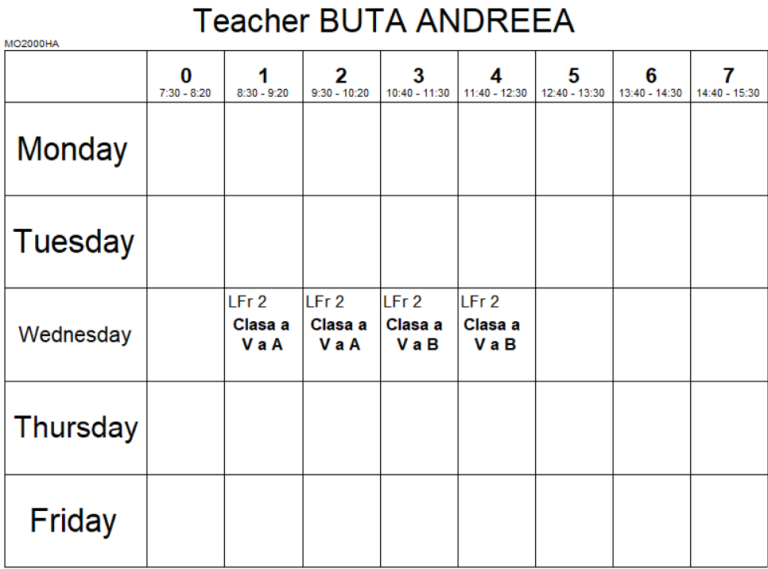 Teacher BUTA ANDREEA

MO2000HA

|  | 0 7:30 - 8:20 | 1 8:30 - 9:20 | 2 9:30 - 10:20 | 3 10:40 - 11:30 | 4 11:40 - 12:30 | 5 12:40 - 13:30 | 6 13:40 - 14:30 | 7 14:40 - 15:30 |
|---|---|---|---|---|---|---|---|---|
| Monday |  |  |  |  |  |  |  |  |
| Tuesday |  |  |  |  |  |  |  |  |
| Wednesday |  | LFr 2 Clasa a V a A | LFr 2 Clasa a V a A | LFr 2 Clasa a V a B | LFr 2 Clasa a V a B |  |  |  |
| Thursday |  |  |  |  |  |  |  |  |
| Friday |  |  |  |  |  |  |  |  |